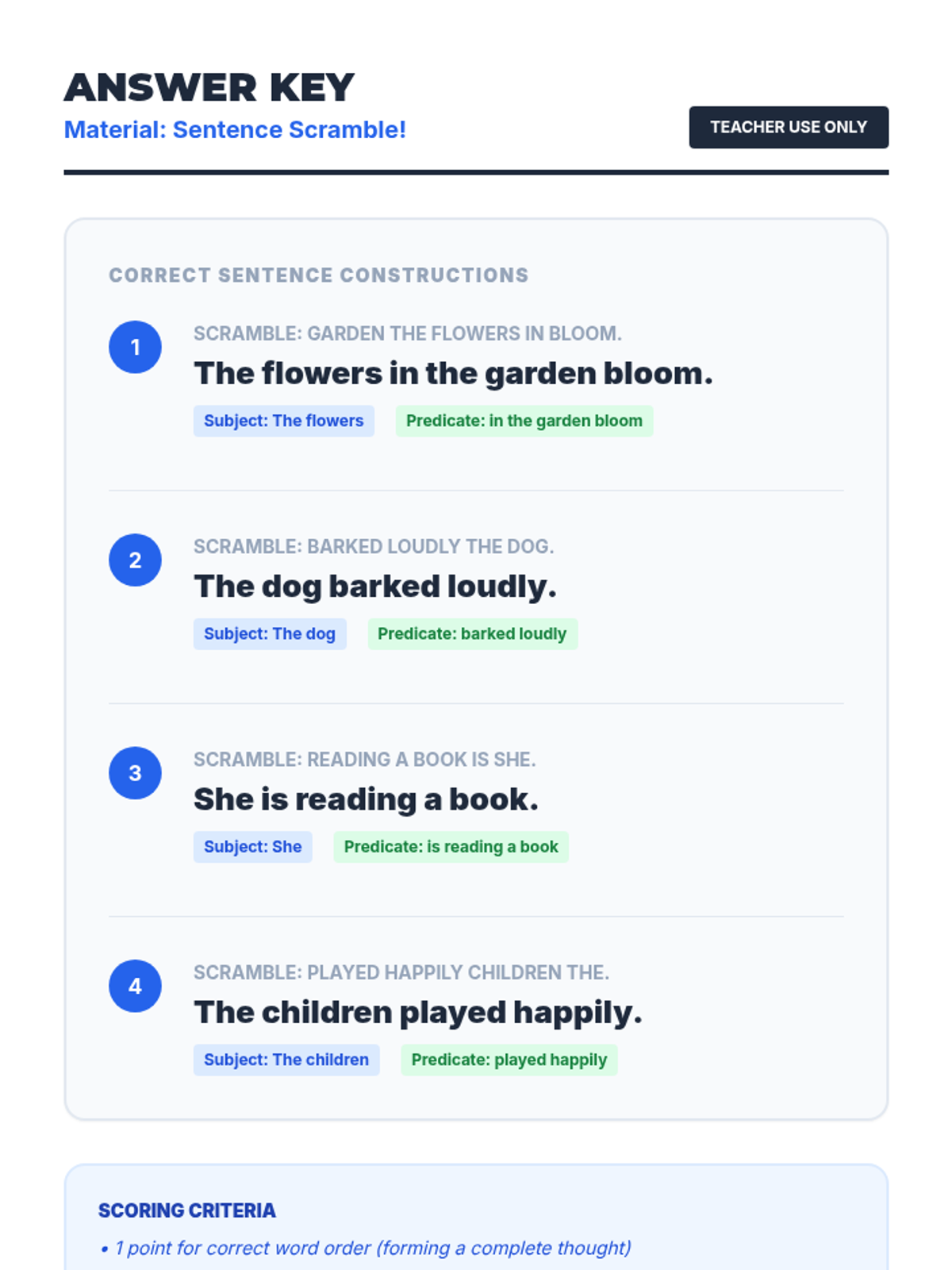 ANSWER KEY
Material: Sentence Scramble!

TEACHER USE ONLY

CORRECT SENTENCE CONSTRUCTIONS

1
SCRAMBLE: GARDEN THE FLOWERS IN BLOOM.
The flowers in the garden bloom.
Subject: The flowers
Predicate: in the garden bloom

2
SCRAMBLE: BARKED LOUDLY THE DOG.
The dog barked loudly.
Subject: The dog
Predicate: barked loudly

3
SCRAMBLE: READING A BOOK IS SHE.
She is reading a book.
Subject: She
Predicate: is reading a book

4
SCRAMBLE: PLAYED HAPPILY CHILDREN THE.
The children played happily.
Subject: The children
Predicate: played happily

SCORING CRITERIA
• 1 point for correct word order (forming a complete thought)